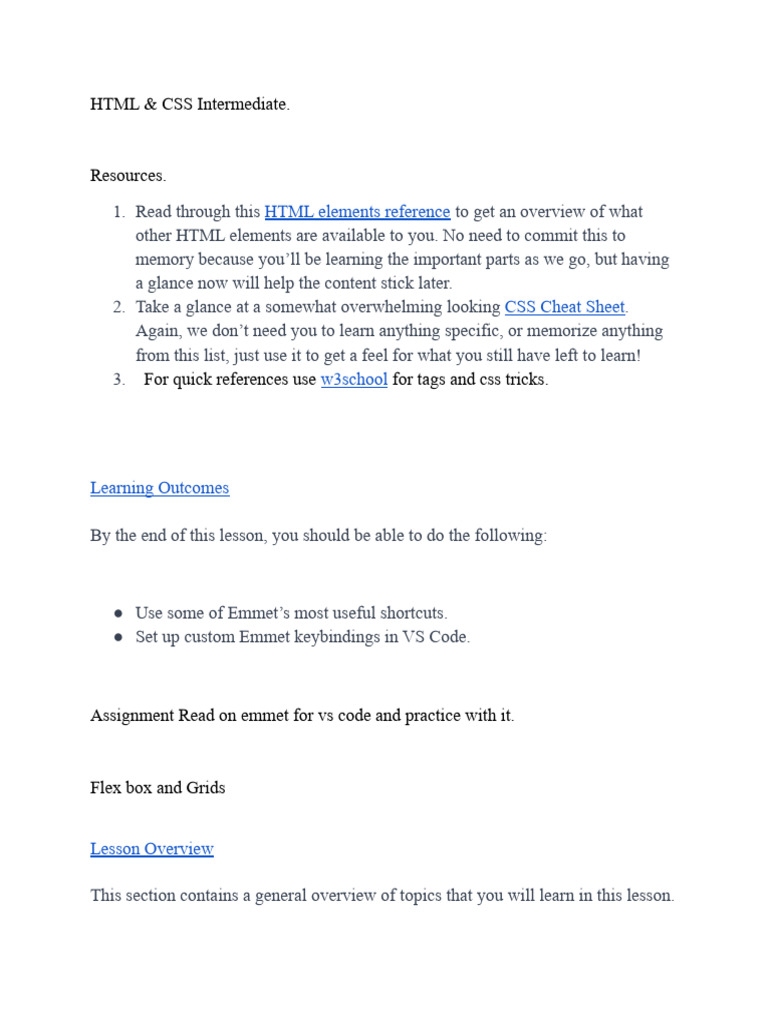 HTML & CSS Intermediate.

Resources.

1. Read through this HTML elements reference to get an overview of what other HTML elements are available to you. No need to commit this to memory because you'll be learning the important parts as we go, but having a glance now will help the content stick later.
2. Take a glance at a somewhat overwhelming looking CSS Cheat Sheet. Again, we don't need you to learn anything specific, or memorize anything from this list, just use it to get a feel for what you still have left to learn!
3. For quick references use w3school for tags and css tricks.

Learning Outcomes

By the end of this lesson, you should be able to do the following:

● Use some of Emmet's most useful shortcuts.
● Set up custom Emmet keybindings in VS Code.

Assignment Read on emmet for vs code and practice with it.

Flex box and Grids

Lesson Overview

This section contains a general overview of topics that you will learn in this lesson.